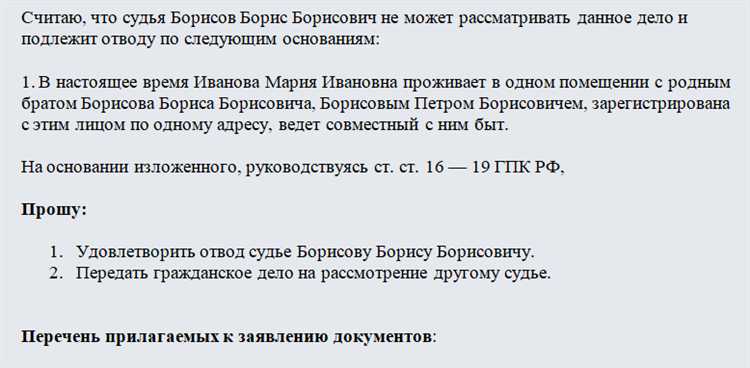 Считаю, что судья Борисов Борис Борисович не может рассматривать данное дело и подлежит отводу по следующим основаниям:

1. В настоящее время Иванова Мария Ивановна проживает в одном помещении с родным братом Борисова Бориса Борисовича, Борисовым Петром Борисовичем, зарегистрирована с этим лицом по одному адресу, ведет совместный с ним быт.

На основании изложенного, руководствуясь ст. ст. 16 — 19 ГПК РФ,

Прошу:

1. Удовлетворить отвод судье Борисову Борису Борисовичу.
2. Передать гражданское дело на рассмотрение другому судье.

Перечень прилагаемых к заявлению документов: